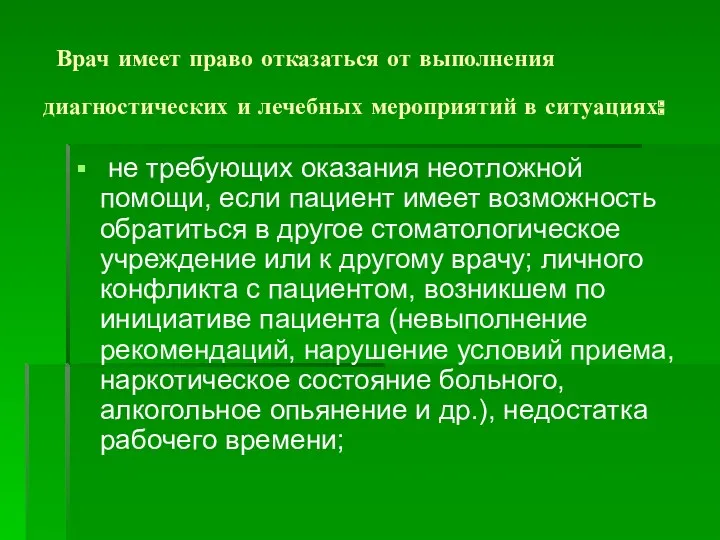 Врач имеет право отказаться от выполнения диагностических и лечебных мероприятий в ситуациях:

▪ не требующих оказания неотложной помощи, если пациент имеет возможность обратиться в другое стоматологическое учреждение или к другому врачу; личного конфликта с пациентом, возникшем по инициативе пациента (невыполнение рекомендаций, нарушение условий приема, наркотическое состояние больного, алкогольное опьянение и др.), недостатка рабочего времени;